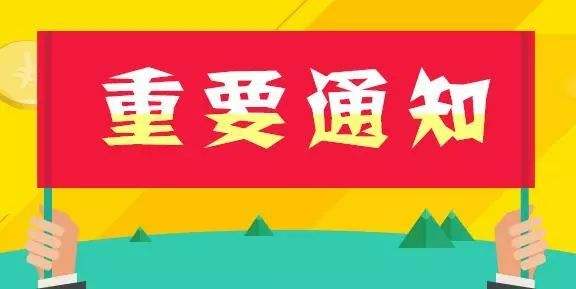 重要通知